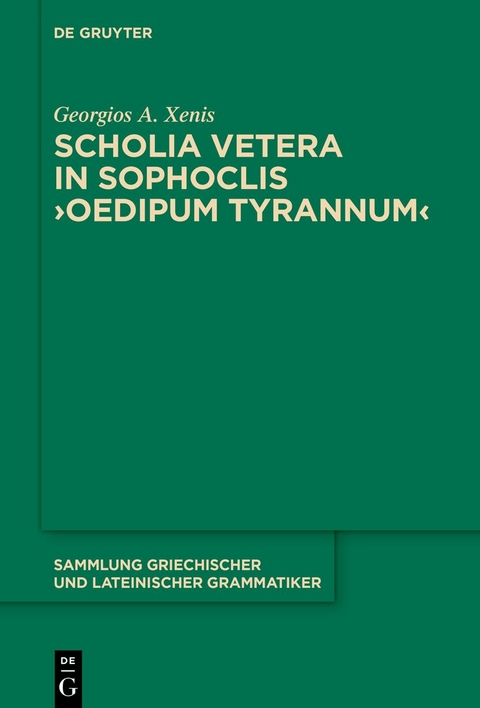 DE GRUYTER

Georgios A. Xenis

SCHOLIA VETERA IN SOPHOCLIS ›OEDIPUM TYRANNUM‹

SAMMLUNG GRIECHISCHER UND LATEINISCHER GRAMMATIKER

DE G